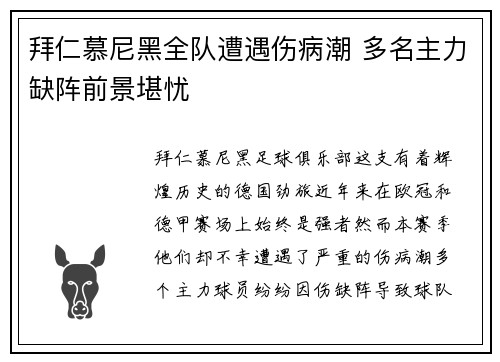 拜仁慕尼黑全队遭遇伤病潮 多名主力缺阵前景堪忧

拜仁慕尼黑足球俱乐部这支有着辉煌历史的德国劲旅近年来在欧冠和德甲赛场上始终是强者然而本赛季他们却不幸遭遇了严重的伤病潮多个主力球员纷纷因伤缺阵导致球队